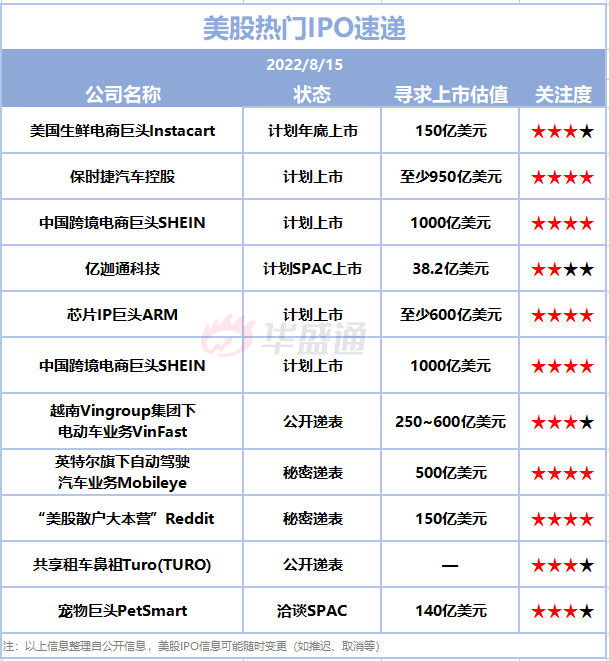 美股热门IPO速递

2022/8/15

| 公司名称 | 状态 | 寻求上市估值 | 关注度 |
|---|---|---|---|
| 美国生鲜电商巨头Instacart | 计划年底上市 | 150亿美元 | ★★★★ |
| 保时捷汽车控股 | 计划上市 | 至少950亿美元 | ★★★★ |
| 中国跨境电商巨头SHEIN | 计划上市 | 1000亿美元 | ★★★★ |
| 亿迦通科技 | 计划SPAC上市 | 38.2亿美元 | ★★★★ |
| 芯片IP巨头ARM | 计划上市 | 至少600亿美元 | ★★★★ |
| 中国跨境电商巨头SHEIN | 计划上市 | 1000亿美元 | ★★★★ |
| 越南Vingroup集团下电动车业务VinFast | 公开递表 | 250~600亿美元 | ★★★★ |
| 英特尔旗下自动驾驶汽车业务Mobileye | 秘密递表 | 500亿美元 | ★★★★ |
| “美股散户大本营”Reddit | 秘密递表 | 150亿美元 | ★★★★ |
| 共享租车鼻祖Turo(TURO) | 公开递表 | — | ★★★★ |
| 宠物巨头PetSmart | 洽谈SPAC | 140亿美元 | ★★★★ |

注：以上信息整理自公开信息，美股IPO信息可能随时变更（如推迟、取消等）

华盛通